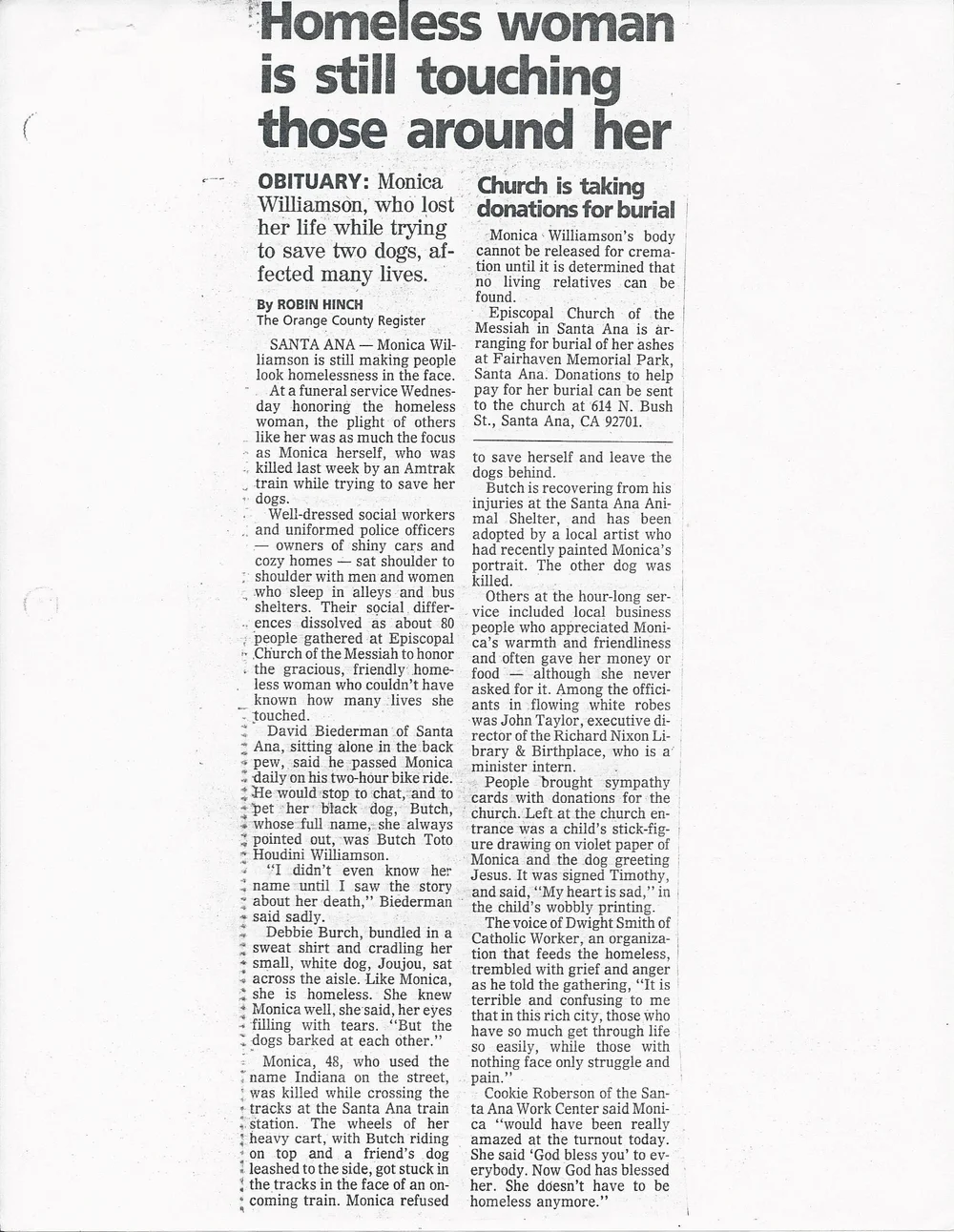 Homeless woman is still touching those around her

OBITUARY: Monica Williamson, who lost her life while trying to save two dogs, affected many lives.

By ROBIN HINCH
The Orange County Register

SANTA ANA — Monica Williamson is still making people look homelessness in the face.

At a funeral service Wednesday honoring the homeless woman, the plight of others like her was as much the focus as Monica herself, who was killed last week by an Amtrak train while trying to save her dogs.

Well-dressed social workers and uniformed police officers — owners of shiny cars and cozy homes — sat shoulder to shoulder with men and women who sleep in alleys and bus shelters. Their social differences dissolved as about 80 people gathered at Episcopal Church of the Messiah to honor the gracious, friendly homeless woman who couldn't have known how many lives she touched.

David Biederman of Santa Ana, sitting alone in the back pew, said he passed Monica daily on his two-hour bike ride. He would stop to chat, and to pet her black dog, Butch, whose full name, she always pointed out, was Butch Toto Houdini Williamson.

"I didn't even know her name until I saw the story about her death," Biederman said sadly.

Debbie Burch, bundled in a sweat shirt and cradling her small, white dog, Joujou, sat across the aisle. Like Monica, she is homeless. She knew Monica well, she said, her eyes filling with tears. "But the dogs barked at each other."

Monica, 48, who used the name Indiana on the street, was killed while crossing the tracks at the Santa Ana train station. The wheels of her heavy cart, with Butch riding on top and a friend's dog leashed to the side, got stuck in the tracks in the face of an oncoming train. Monica refused

Church is taking donations for burial

Monica Williamson's body cannot be released for cremation until it is determined that no living relatives can be found.

Episcopal Church of the Messiah in Santa Ana is arranging for burial of her ashes at Fairhaven Memorial Park, Santa Ana. Donations to help pay for her burial can be sent to the church at 614 N. Bush St., Santa Ana, CA 92701.

to save herself and leave the dogs behind.

Butch is recovering from his injuries at the Santa Ana Animal Shelter, and has been adopted by a local artist who had recently painted Monica's portrait. The other dog was killed.

Others at the hour-long service included local business people who appreciated Monica's warmth and friendliness and often gave her money or food — although she never asked for it. Among the officiants in flowing white robes was John Taylor, executive director of the Richard Nixon Library & Birthplace, who is a minister intern.

People brought sympathy cards with donations for the church. Left at the church entrance was a child's stick-figure drawing on violet paper of Monica and the dog greeting Jesus. It was signed Timothy, and said, "My heart is sad," in the child's wobbly printing.

The voice of Dwight Smith of Catholic Worker, an organization that feeds the homeless, trembled with grief and anger as he told the gathering, "It is terrible and confusing to me that in this rich city, those who have so much get through life so easily, while those with nothing face only struggle and pain."

Cookie Roberson of the Santa Ana Work Center said Monica "would have been really amazed at the turnout today. She said 'God bless you' to everybody. Now God has blessed her. She doesn't have to be homeless anymore."